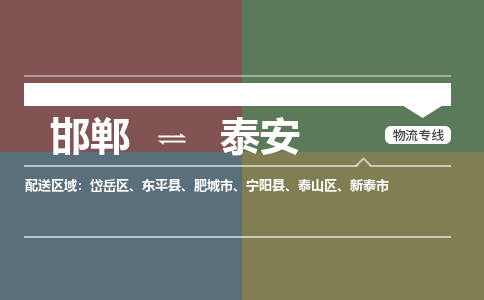 邯郸 ⇌ 泰安

物流专线

配送区域：岱岳区、东平县、肥城市、宁阳县、泰山区、新泰市